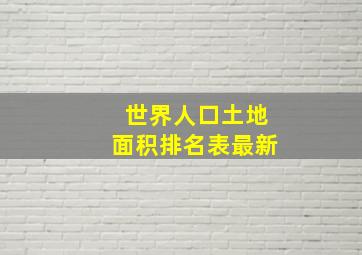 世界人口土地
面积排名表最新